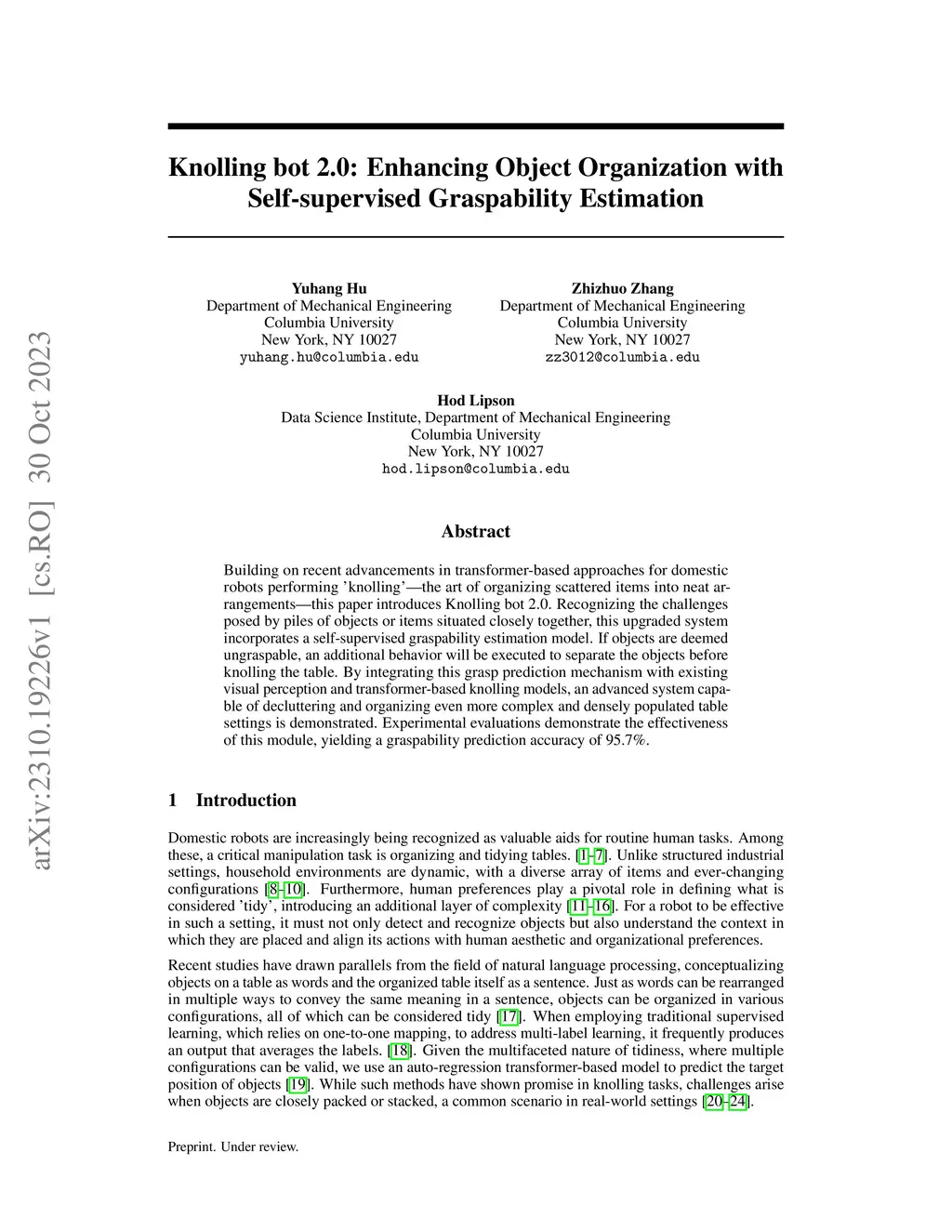 arXiv:2310.19226v1 [cs.RO] 30 Oct 2023

Knolling bot 2.0: Enhancing Object Organization with Self-supervised Graspability Estimation

Yuhang Hu
Department of Mechanical Engineering
Columbia University
New York, NY 10027
yuhang.hu@columbia.edu

Zhizhuo Zhang
Department of Mechanical Engineering
Columbia University
New York, NY 10027
zz3012@columbia.edu

Hod Lipson
Data Science Institute, Department of Mechanical Engineering
Columbia University
New York, NY 10027
hod.lipson@columbia.edu

Abstract

Building on recent advancements in transformer-based approaches for domestic robots performing 'knolling'—the art of organizing scattered items into neat arrangements—this paper introduces Knolling bot 2.0. Recognizing the challenges posed by piles of objects or items situated closely together, this upgraded system incorporates a self-supervised graspability estimation model. If objects are deemed ungraspable, an additional behavior will be executed to separate the objects before knolling the table. By integrating this grasp prediction mechanism with existing visual perception and transformer-based knolling models, an advanced system capable of decluttering and organizing even more complex and densely populated table settings is demonstrated. Experimental evaluations demonstrate the effectiveness of this module, yielding a graspability prediction accuracy of 95.7%.

1 Introduction

Domestic robots are increasingly being recognized as valuable aids for routine human tasks. Among these, a critical manipulation task is organizing and tidying tables. [1–7]. Unlike structured industrial settings, household environments are dynamic, with a diverse array of items and ever-changing configurations [8–10]. Furthermore, human preferences play a pivotal role in defining what is considered 'tidy', introducing an additional layer of complexity [11–16]. For a robot to be effective in such a setting, it must not only detect and recognize objects but also understand the context in which they are placed and align its actions with human aesthetic and organizational preferences.

Recent studies have drawn parallels from the field of natural language processing, conceptualizing objects on a table as words and the organized table itself as a sentence. Just as words can be rearranged in multiple ways to convey the same meaning in a sentence, objects can be organized in various configurations, all of which can be considered tidy [17]. When employing traditional supervised learning, which relies on one-to-one mapping, to address multi-label learning, it frequently produces an output that averages the labels. [18]. Given the multifaceted nature of tidiness, where multiple configurations can be valid, we use an auto-regression transformer-based model to predict the target position of objects [19]. While such methods have shown promise in knolling tasks, challenges arise when objects are closely packed or stacked, a common scenario in real-world settings [20–24].

Preprint. Under review.